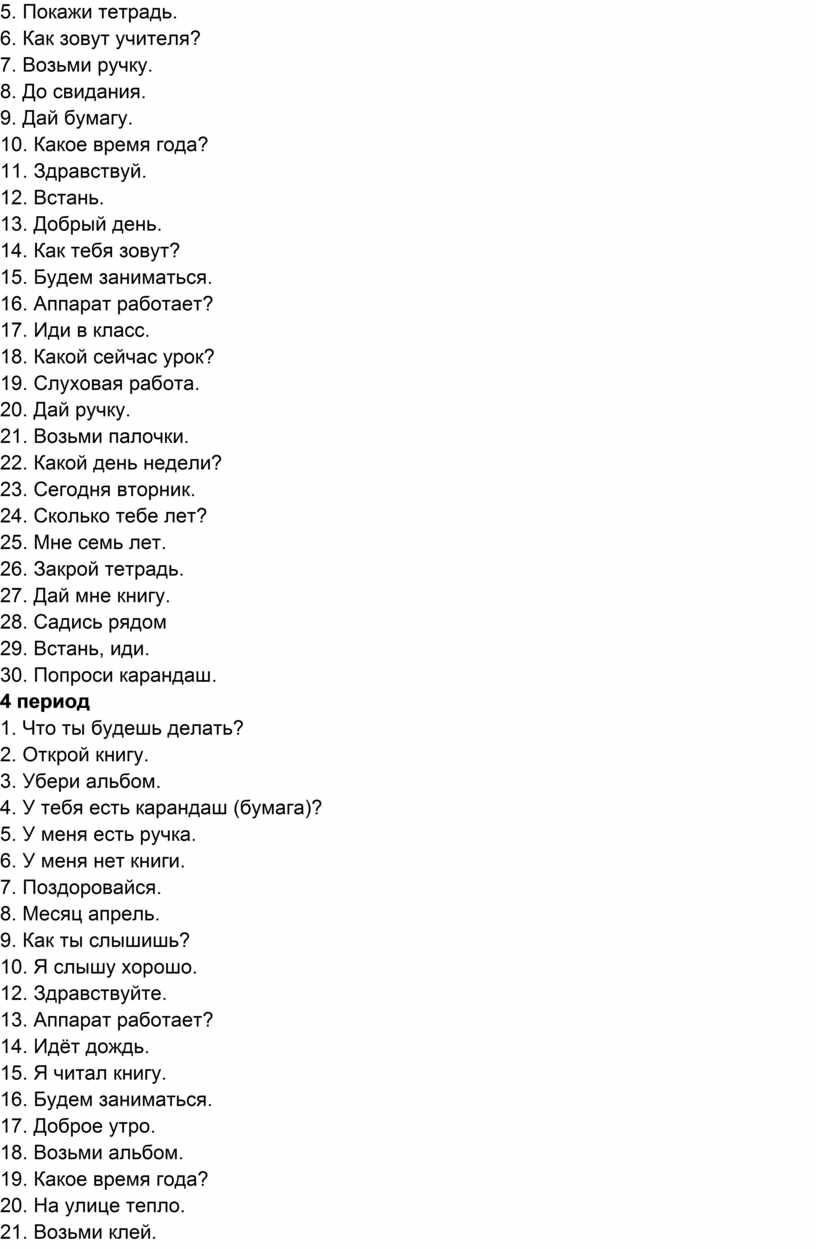 5. Покажи тетрадь.
6. Как зовут учителя?
7. Возьми ручку.
8. До свидания.
9. Дай бумагу.
10. Какое время года?
11. Здравствуй.
12. Встань.
13. Добрый день.
14. Как тебя зовут?
15. Будем заниматься.
16. Аппарат работает?
17. Иди в класс.
18. Какой сейчас урок?
19. Слуховая работа.
20. Дай ручку.
21. Возьми палочки.
22. Какой день недели?
23. Сегодня вторник.
24. Сколько тебе лет?
25. Мне семь лет.
26. Закрой тетрадь.
27. Дай мне книгу.
28. Садись рядом
29. Встань, иди.
30. Попроси карандаш.
4 период
1. Что ты будешь делать?
2. Открой книгу.
3. Убери альбом.
4. У тебя есть карандаш (бумага)?
5. У меня есть ручка.
6. У меня нет книги.
7. Поздоровайся.
8. Месяц апрель.
9. Как ты слышишь?
10. Я слышу хорошо.
12. Здравствуйте.
13. Аппарат работает?
14. Идёт дождь.
15. Я читал книгу.
16. Будем заниматься.
17. Доброе утро.
18. Возьми альбом.
19. Какое время года?
20. На улице тепло.
21. Возьми клей.